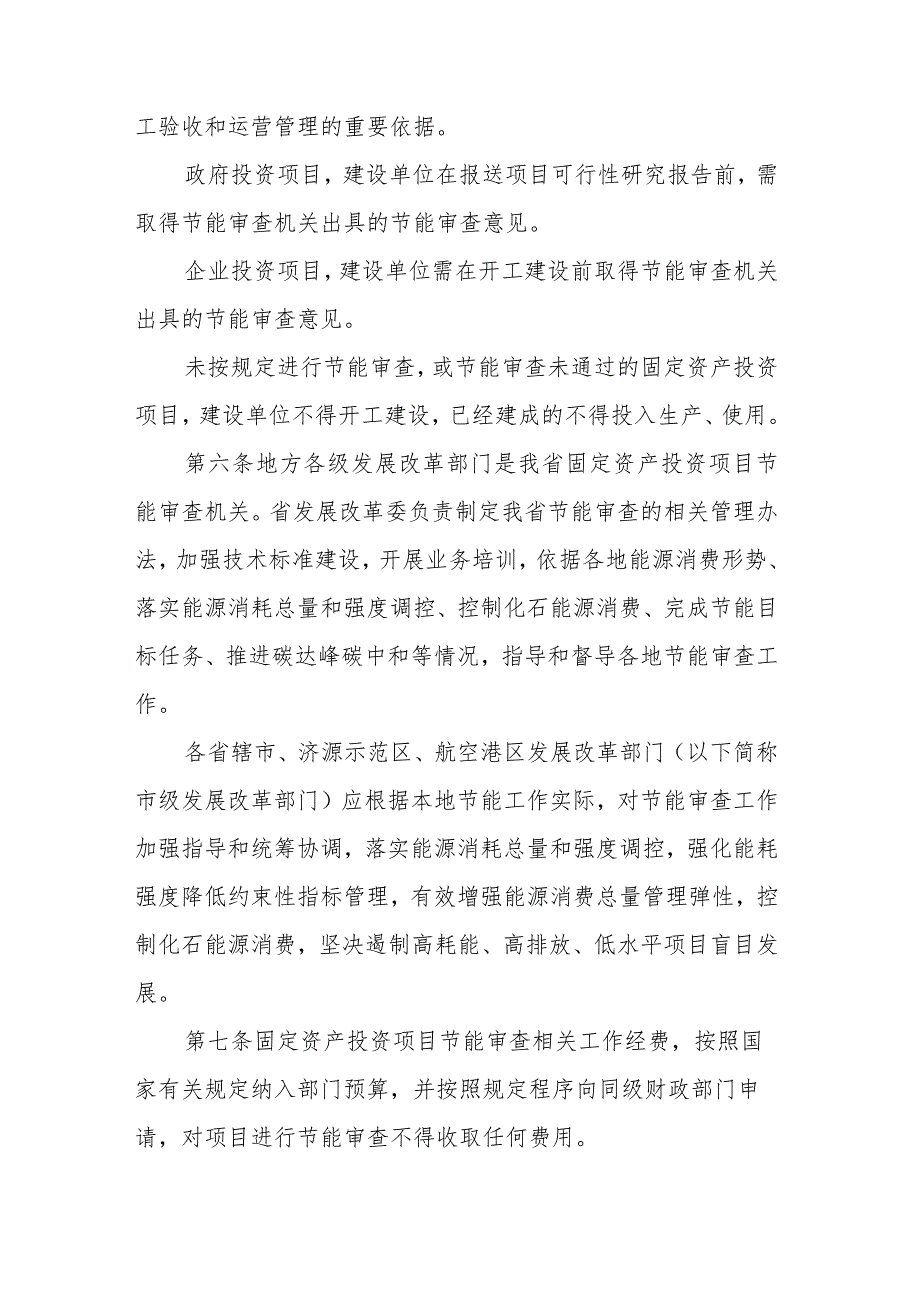 工验收和运营管理的重要依据。

政府投资项目，建设单位在报送项目可行性研究报告前，需取得节能审查机关出具的节能审查意见。

企业投资项目，建设单位需在开工建设前取得节能审查机关出具的节能审查意见。

未按规定进行节能审查，或节能审查未通过的固定资产投资项目，建设单位不得开工建设，已经建成的不得投入生产、使用。

第六条地方各级发展改革部门是我省固定资产投资项目节能审查机关。省发展改革委负责制定我省节能审查的相关管理办法，加强技术标准建设，开展业务培训，依据各地能源消费形势、落实能源消耗总量和强度调控、控制化石能源消费、完成节能目标任务、推进碳达峰碳中和等情况，指导和督导各地节能审查工作。

各省辖市、济源示范区、航空港区发展改革部门（以下简称市级发展改革部门）应根据本地节能工作实际，对节能审查工作加强指导和统筹协调，落实能源消耗总量和强度调控，强化能耗强度降低约束性指标管理，有效增强能源消费总量管理弹性，控制化石能源消费，坚决遏制高耗能、高排放、低水平项目盲目发展。

第七条固定资产投资项目节能审查相关工作经费，按照国家有关规定纳入部门预算，并按照规定程序向同级财政部门申请，对项目进行节能审查不得收取任何费用。